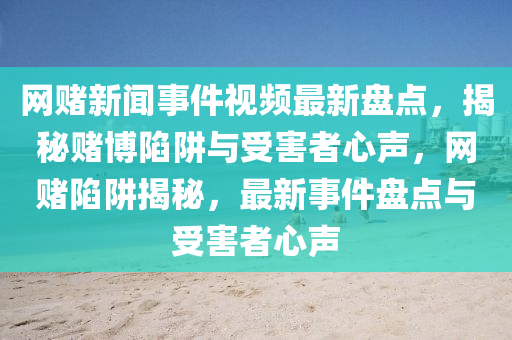 网赌新闻事件视频最新盘点，揭秘赌博陷阱与受害者心声，网赌陷阱揭秘，最新事件盘点与受害者心声